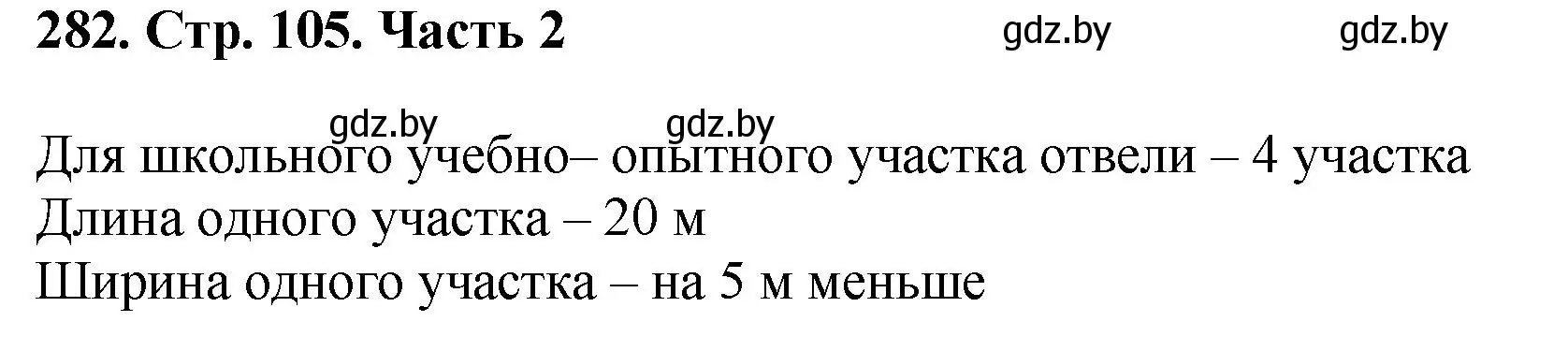 282. Стр. 105. Часть 2

gdz.by gdz.by

gdz.by gdz.by

Для школьного учебно– опытного участка отвели – 4 участка
Длина одного участка – 20 м
Ширина одного участка – на 5 м меньше